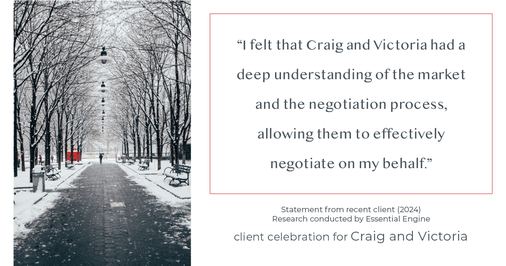 “I felt that Craig and Victoria had a deep understanding of the market and the negotiation process, allowing them to effectively negotiate on my behalf.”

Statement from recent client (2024)
Research conducted by Essential Engine

client celebration for Craig and Victoria